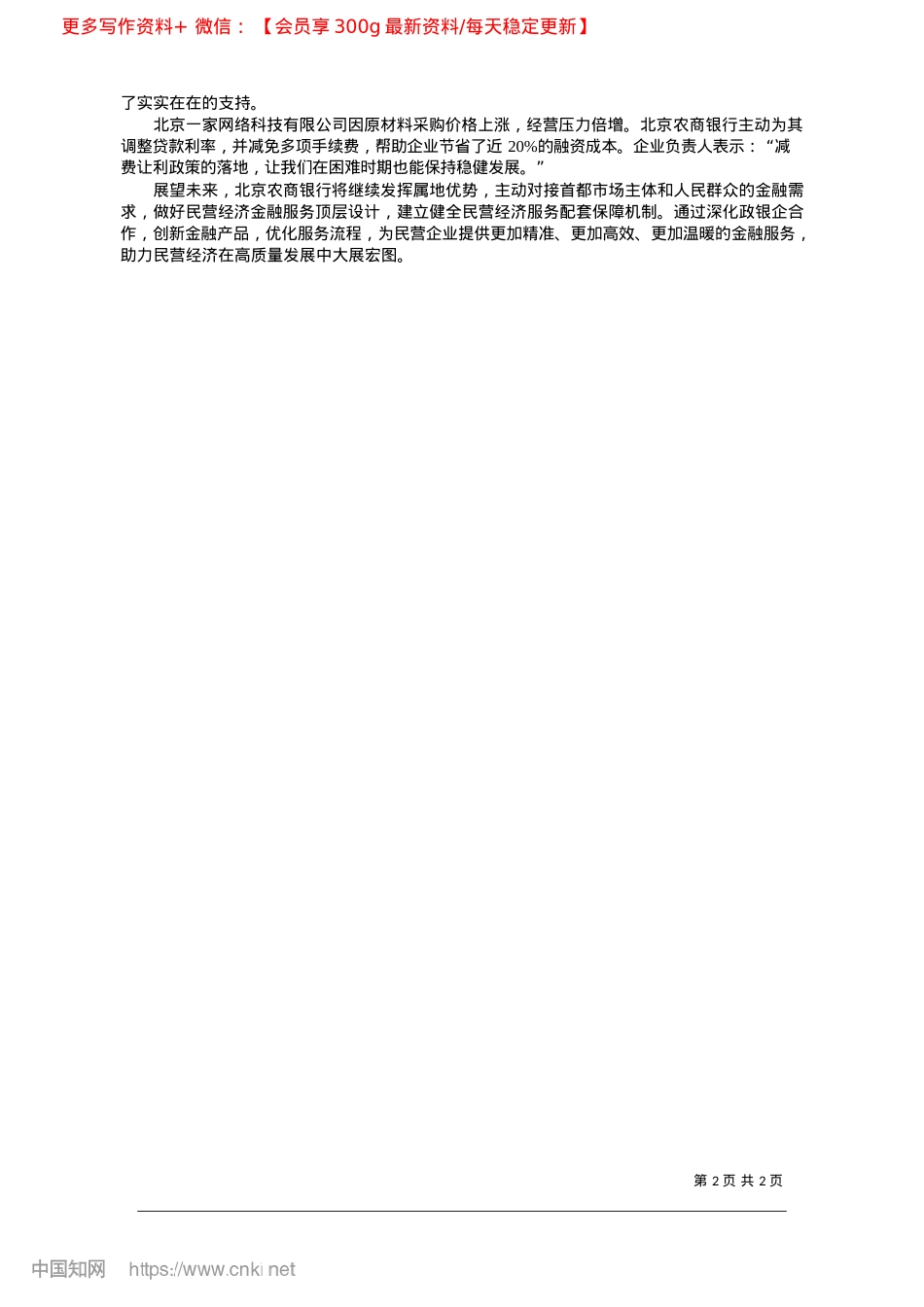 更多写作资料+ 微信：【会员享 300g 最新资料/每天稳定更新】

了实实在在的支持。

北京一家网络科技有限公司因原材料采购价格上涨，经营压力倍增。北京农商银行主动为其调整贷款利率，并减免多项手续费，帮助企业节省了近 20%的融资成本。企业负责人表示：“减费让利政策的落地，让我们在困难时期也能保持稳健发展。”

展望未来，北京农商银行将继续发挥属地优势，主动对接首都市场主体和人民群众的金融需求，做好民营经济金融服务顶层设计，建立健全民营经济服务配套保障机制。通过深化政银企合作，创新金融产品，优化服务流程，为民营企业提供更加精准、更加高效、更加温暖的金融服务，助力民营经济在高质量发展中大展宏图。

第 2 页 共 2 页

中国知网 https://www.cnki.net